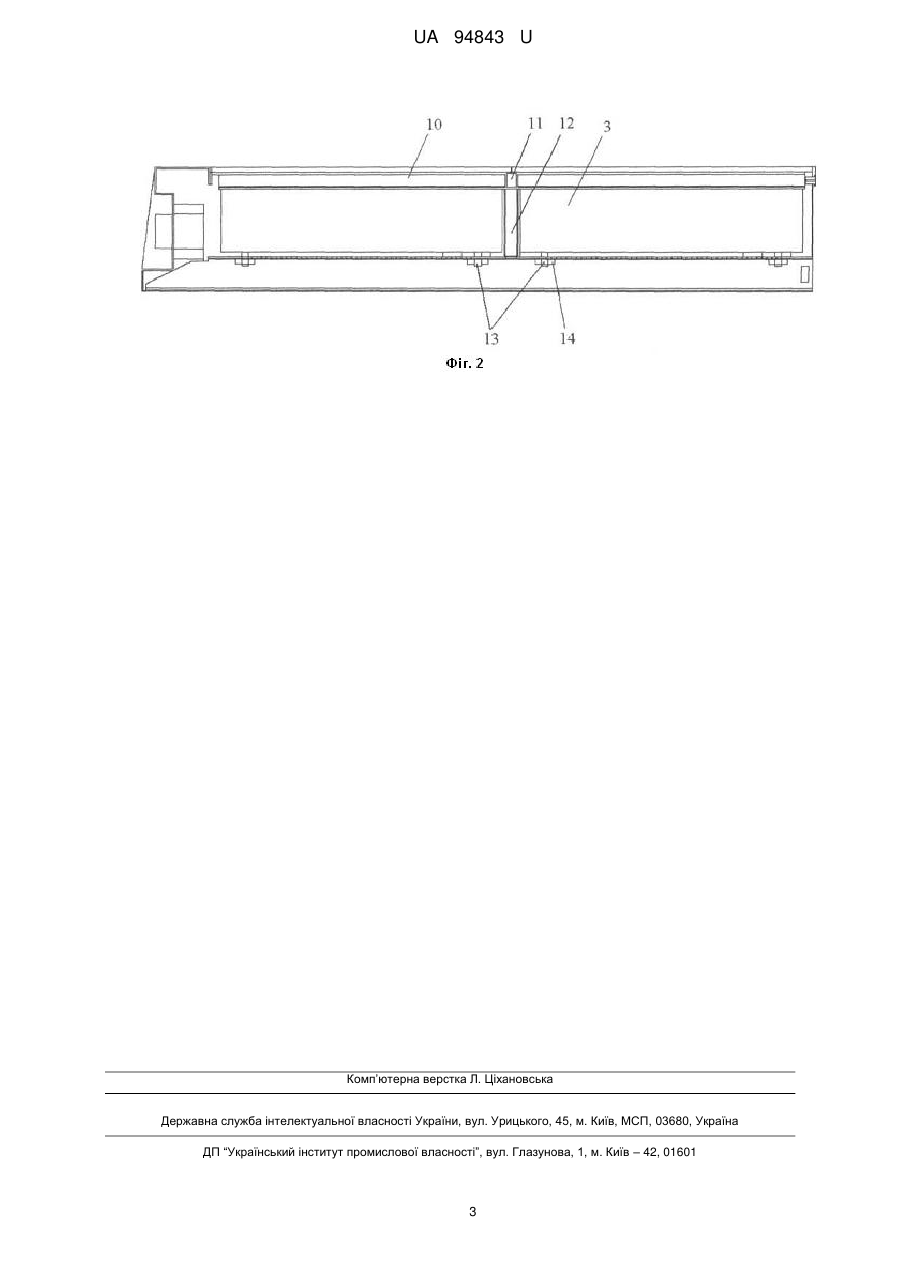 UA 94843 U

10
11
12
3
13
14

Фіг. 2

Комп'ютерна верстка Л. Ціхановська

Державна служба інтелектуальної власності України, вул. Урицького, 45, м. Київ, МСП, 03680, Україна

ДП "Український інститут промислової власності", вул. Глазунова, 1, м. Київ – 42, 01601

3